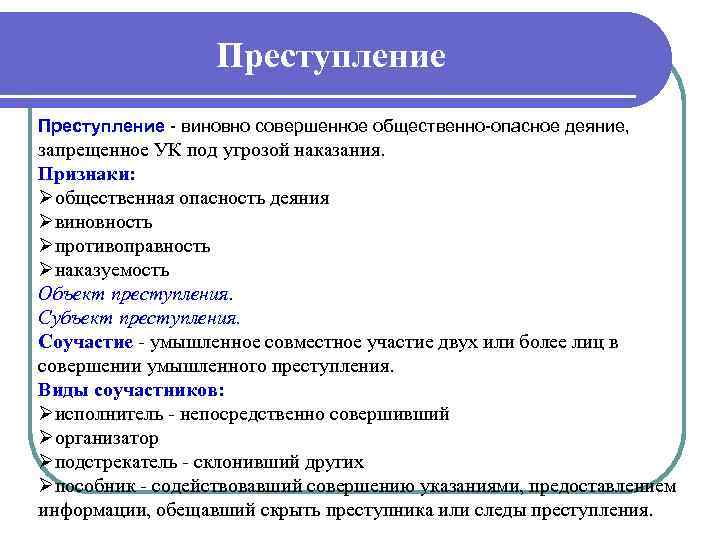 Преступление

Преступление - виновно совершенное общественно-опасное деяние, запрещенное УК под угрозой наказания.
Признаки:
➢общественная опасность деяния
➢виновность
➢противоправность
➢наказуемость
Объект преступления.
Субъект преступления.
Соучастие - умышленное совместное участие двух или более лиц в совершении умышленного преступления.
Виды соучастников:
➢исполнитель - непосредственно совершивший
➢организатор
➢подстрекатель - склонивший других
➢пособник - содействовавший совершению указаниями, предоставлением информации, обещавший скрыть преступника или следы преступления.